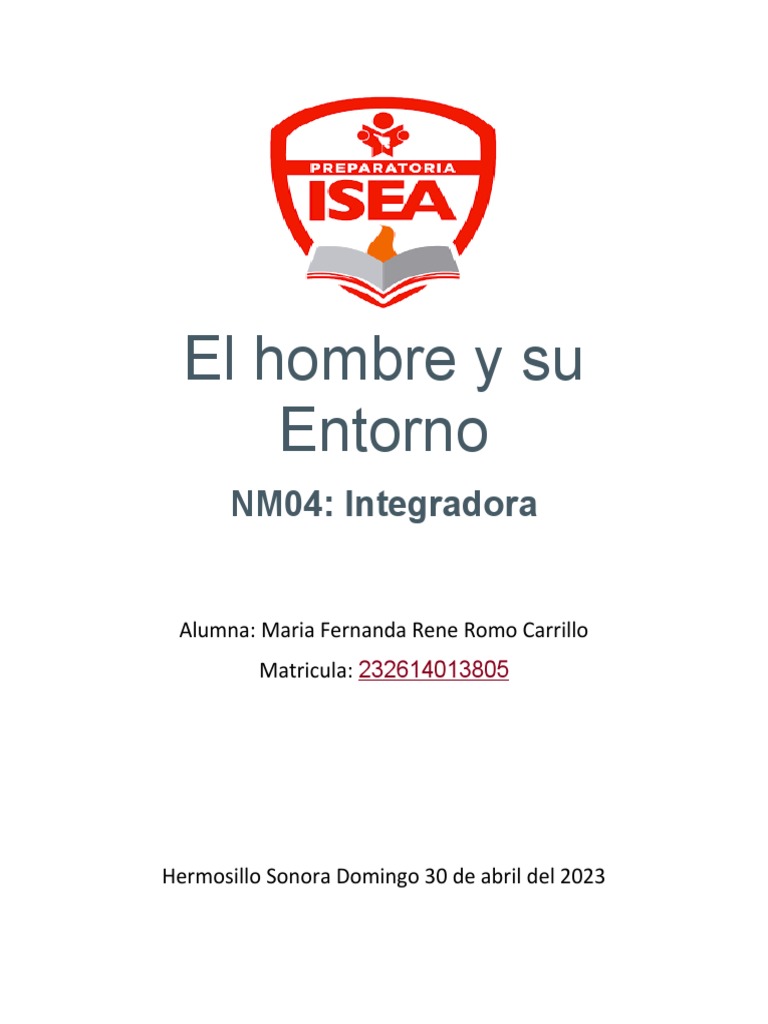 PREPARATORIA
ISEA

El hombre y su Entorno

NM04: Integradora

Alumna: Maria Fernanda Rene Romo Carrillo

Matricula: 232614013805

Hermosillo Sonora Domingo 30 de abril del 2023